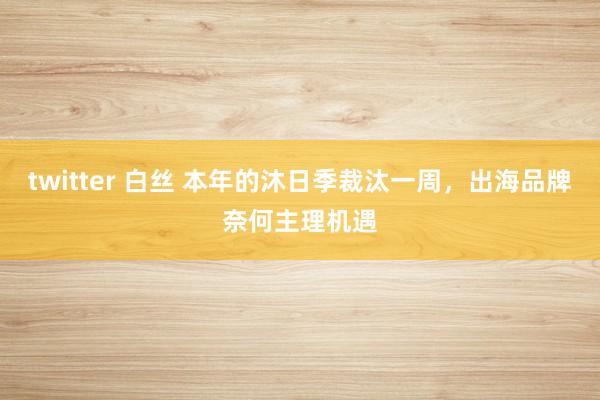 twitter 白丝 本年的沐日季裁汰一周，出海品牌奈何主理机遇